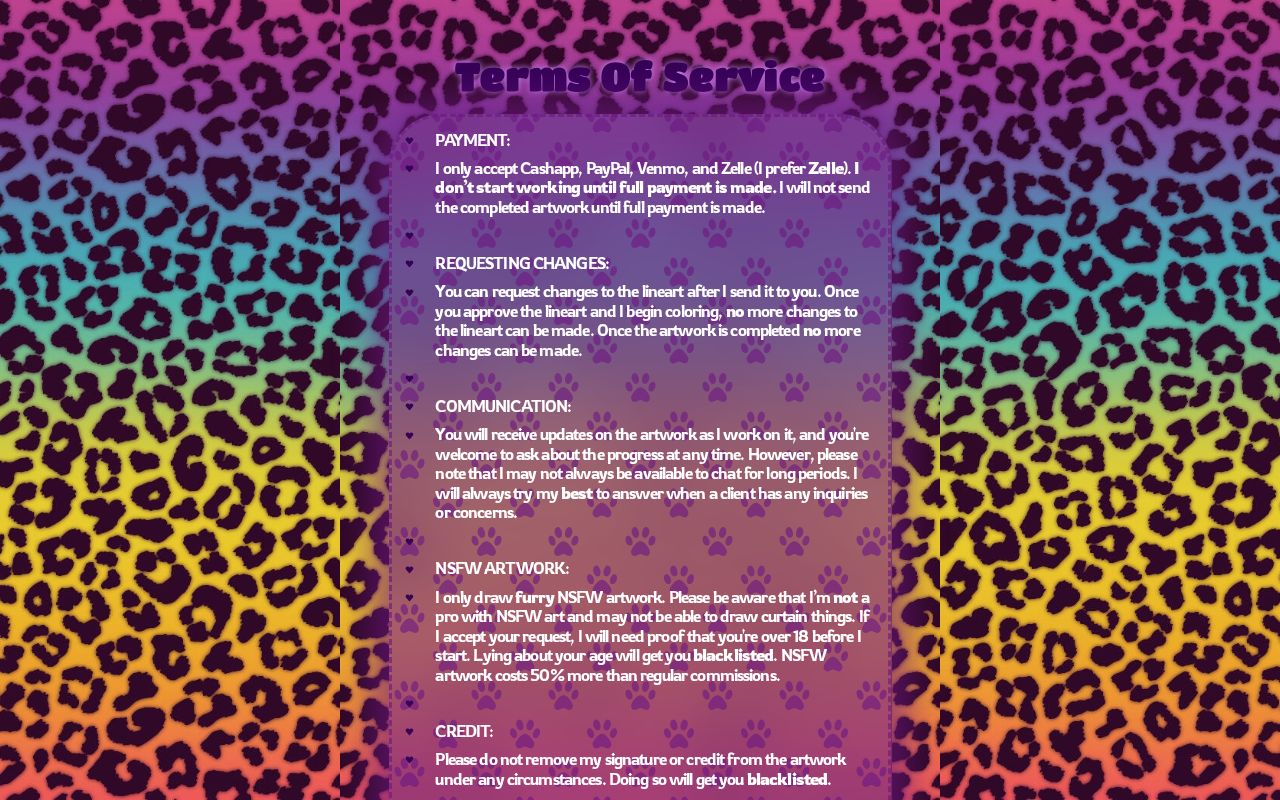 Terms Of Service

PAYMENT:

I only accept Cashapp, PayPal, Venmo, and Zelle (I prefer Zelle). I don't start working until full payment is made. I will not send the completed artwork until full payment is made.

REQUESTING CHANGES:

You can request changes to the lineart after I send it to you. Once you approve the lineart and I begin coloring, no more changes to the lineart can be made. Once the artwork is completed no more changes can be made.

COMMUNICATION:

You will receive updates on the artwork as I work on it, and you're welcome to ask about the progress at any time. However, please note that I may not always be available to chat for long periods. I will always try my best to answer when a client has any inquiries or concerns.

NSFW ARTWORK:

I only draw furry NSFW artwork. Please be aware that I'm not a pro with NSFW art and may not be able to draw curtain things. If I accept your request, I will need proof that you're over 18 before I start. Lying about your age will get you blacklisted. NSFW artwork costs 50% more than regular commissions.

CREDIT:

Please do not remove my signature or credit from the artwork under any circumstances. Doing so will get you blacklisted.